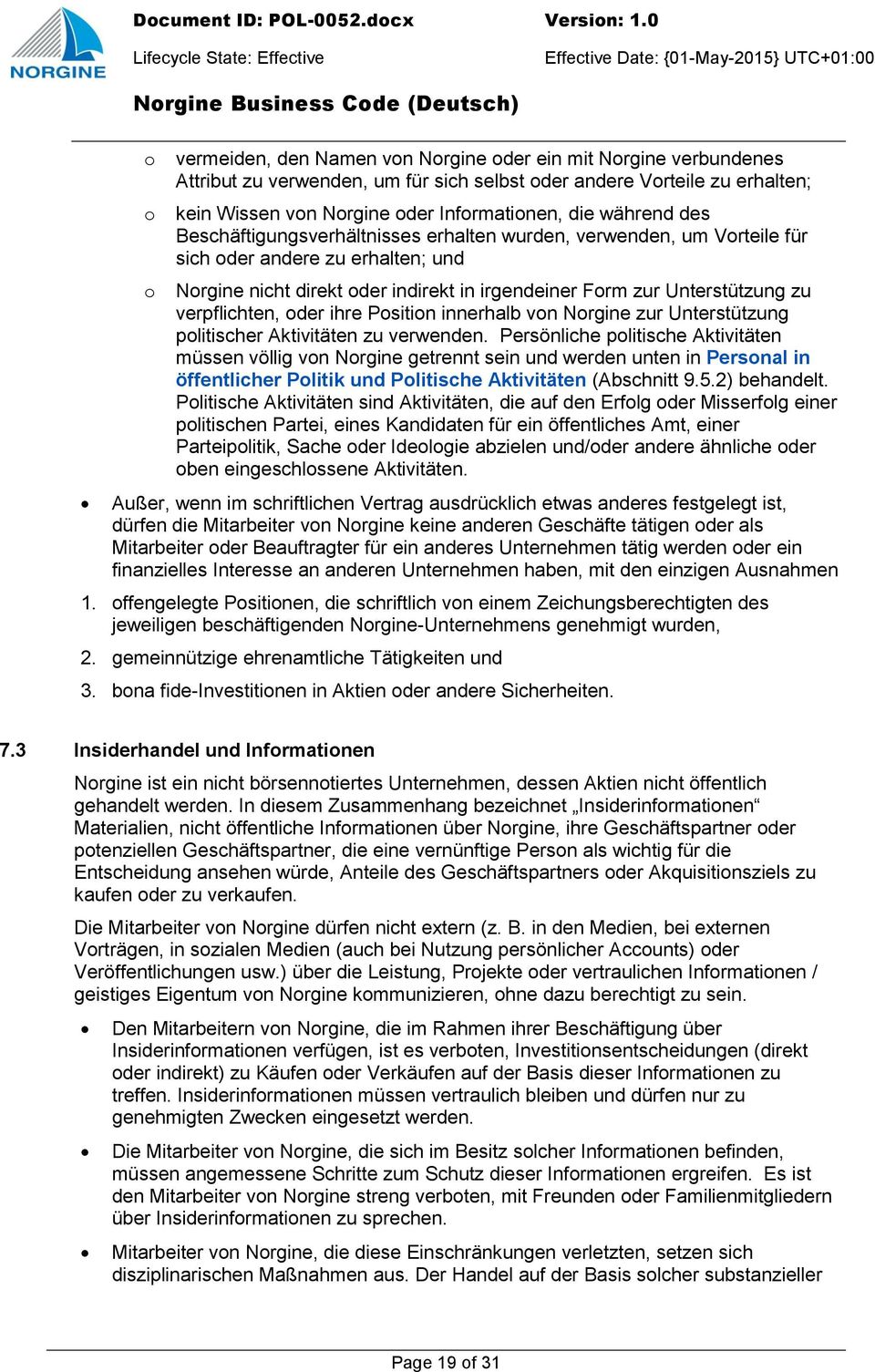 NORGINE

Document ID: POL-0052.docx Version: 1.0

Lifecycle State: Effective Effective Date: {01-May-2015} UTC+01:00

Norgine Business Code (Deutsch)

o vermeiden, den Namen von Norgine oder ein mit Norgine verbundenes Attribut zu verwenden, um für sich selbst oder andere Vorteile zu erhalten;

o kein Wissen von Norgine oder Informationen, die während des Beschäftigungsverhältnisses erhalten wurden, verwenden, um Vorteile für sich oder andere zu erhalten; und

o Norgine nicht direkt oder indirekt in irgendeiner Form zur Unterstützung zu verpflichten, oder ihre Position innerhalb von Norgine zur Unterstützung politischer Aktivitäten zu verwenden. Persönliche politische Aktivitäten müssen völlig von Norgine getrennt sein und werden unten in Personal in öffentlicher Politik und Politische Aktivitäten (Abschnitt 9.5.2) behandelt. Politische Aktivitäten sind Aktivitäten, die auf den Erfolg oder Misserfolg einer politischen Partei, eines Kandidaten für ein öffentliches Amt, einer Parteipolitik, Sache oder Ideologie abzielen und/oder andere ähnliche oder oben eingeschlossene Aktivitäten.

• Außer, wenn im schriftlichen Vertrag ausdrücklich etwas anderes festgelegt ist, dürfen die Mitarbeiter von Norgine keine anderen Geschäfte tätigen oder als Mitarbeiter oder Beauftragter für ein anderes Unternehmen tätig werden oder ein finanzielles Interesse an anderen Unternehmen haben, mit den einzigen Ausnahmen

1. offengelegte Positionen, die schriftlich von einem Zeichungsberechtigten des jeweiligen beschäftigenden Norgine-Unternehmens genehmigt wurden,

2. gemeinnützige ehrenamtliche Tätigkeiten und

3. bona fide-Investitionen in Aktien oder andere Sicherheiten.

7.3 Insiderhandel und Informationen

Norgine ist ein nicht börsennotiertes Unternehmen, dessen Aktien nicht öffentlich gehandelt werden. In diesem Zusammenhang bezeichnet „Insiderinformationen“ Materialien, nicht öffentliche Informationen über Norgine, ihre Geschäftspartner oder potenziellen Geschäftspartner, die eine vernünftige Person als wichtig für die Entscheidung ansehen würde, Anteile des Geschäftspartners oder Akquisitionsziels zu kaufen oder zu verkaufen.

Die Mitarbeiter von Norgine dürfen nicht extern (z. B. in den Medien, bei externen Vorträgen, in sozialen Medien (auch bei Nutzung persönlicher Accounts) oder Veröffentlichungen usw.) über die Leistung, Projekte oder vertraulichen Informationen / geistiges Eigentum von Norgine kommunizieren, ohne dazu berechtigt zu sein.

• Den Mitarbeitern von Norgine, die im Rahmen ihrer Beschäftigung über Insiderinformationen verfügen, ist es verboten, Investitionsentscheidungen (direkt oder indirekt) zu Käufen oder Verkäufen auf der Basis dieser Informationen zu treffen. Insiderinformationen müssen vertraulich bleiben und dürfen nur zu genehmigten Zwecken eingesetzt werden.

• Die Mitarbeiter von Norgine, die sich im Besitz solcher Informationen befinden, müssen angemessene Schritte zum Schutz dieser Informationen ergreifen. Es ist den Mitarbeiter von Norgine streng verboten, mit Freunden oder Familienmitgliedern über Insiderinformationen zu sprechen.

• Mitarbeiter von Norgine, die diese Einschränkungen verletzten, setzen sich disziplinarischen Maßnahmen aus. Der Handel auf der Basis solcher substanzieller

Page 19 of 31